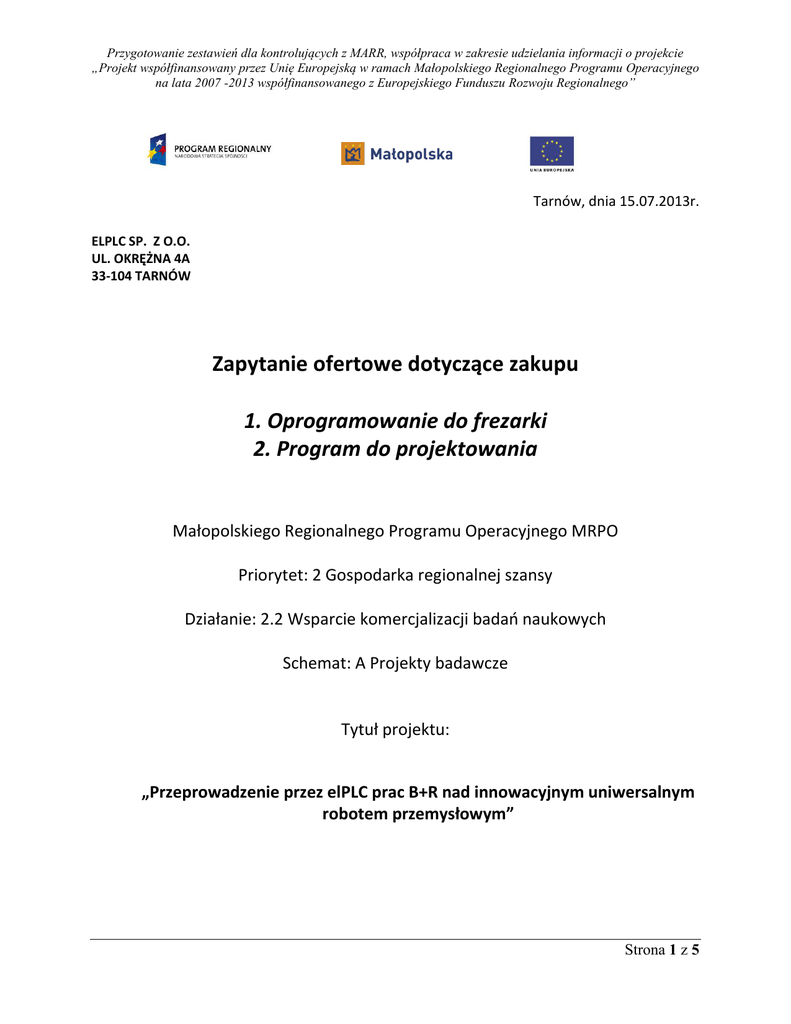 Przygotowanie zestawień dla kontrolujących z MARR, współpraca w zakresie udzielania informacji o projekcie „Projekt współfinansowany przez Unię Europejską w ramach Małopolskiego Regionalnego Programu Operacyjnego na lata 2007 -2013 współfinansowanego z Europejskiego Funduszu Rozwoju Regionalnego”

PROGRAM REGIONALNY
NARODOWA STRATEGIA SPÓJNOŚCI

Małopolska

UNIA EUROPEJSKA

Tarnów, dnia 15.07.2013r.

ELPLC SP. Z O.O.
UL. OKRĘŻNA 4A
33-104 TARNÓW

Zapytanie ofertowe dotyczące zakupu

1. Oprogramowanie do frezarki
2. Program do projektowania

Małopolskiego Regionalnego Programu Operacyjnego MRPO

Priorytet: 2 Gospodarka regionalnej szansy

Działanie: 2.2 Wsparcie komercjalizacji badań naukowych

Schemat: A Projekty badawcze

Tytuł projektu:

„Przeprowadzenie przez elPLC prac B+R nad innowacyjnym uniwersalnym robotem przemysłowym”

Strona 1 z 5